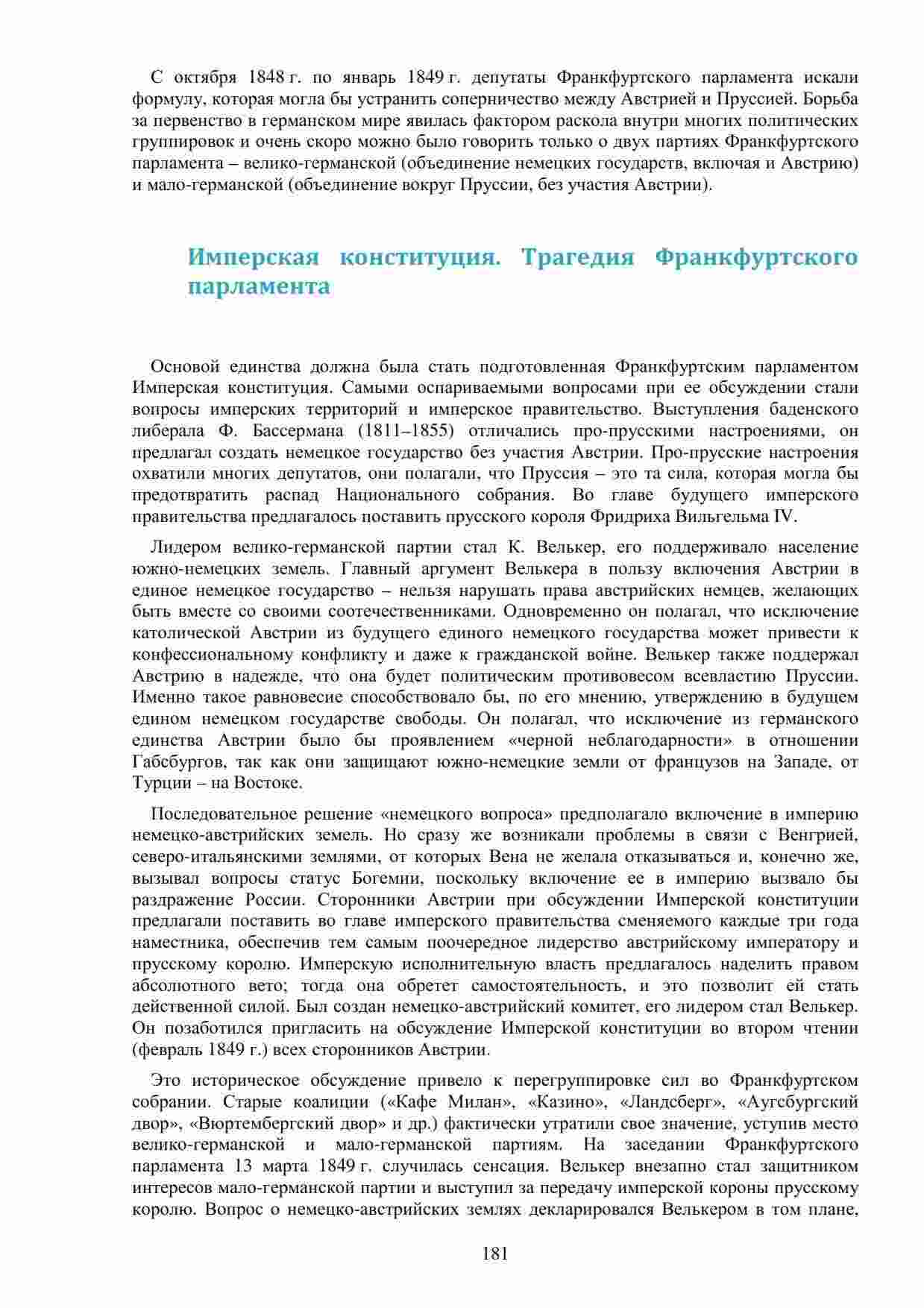 С октября 1848 г. по январь 1849 г. депутаты Франкфуртского парламента искали формулу, которая могла бы устранить соперничество между Австрией и Пруссией. Борьба за первенство в германском мире явилась фактором раскола внутри многих политических группировок и очень скоро можно было говорить только о двух партиях Франкфуртского парламента – велико-германской (объединение немецких государств, включая и Австрию) и мало-германской (объединение вокруг Пруссии, без участия Австрии).

Имперская конституция. Трагедия Франкфуртского парламента

Основой единства должна была стать подготовленная Франкфуртским парламентом Имперская конституция. Самыми оспариваемыми вопросами при ее обсуждении стали вопросы имперских территорий и имперское правительство. Выступления баденского либерала Ф. Бассермана (1811–1855) отличались про-прусскими настроениями, он предлагал создать немецкое государство без участия Австрии. Про-прусские настроения охватили многих депутатов, они полагали, что Пруссия – это та сила, которая могла бы предотвратить распад Национального собрания. Во главе будущего имперского правительства предлагалось поставить прусского короля Фридриха Вильгельма IV.

Лидером велико-германской партии стал К. Велькер, его поддерживало население южно-немецких земель. Главный аргумент Велькера в пользу включения Австрии в единое немецкое государство – нельзя нарушать права австрийских немцев, желающих быть вместе со своими соотечественниками. Одновременно он полагал, что исключение католической Австрии из будущего единого немецкого государства может привести к конфессиональному конфликту и даже к гражданской войне. Велькер также поддержал Австрию в надежде, что она будет политическим противовесом всевластию Пруссии. Именно такое равновесие способствовало бы, по его мнению, утверждению в будущем едином немецком государстве свободы. Он полагал, что исключение из германского единства Австрии было бы проявлением «черной неблагодарности» в отношении Габсбургов, так как они защищают южно-немецкие земли от французов на Западе, от Турции – на Востоке.

Последовательное решение «немецкого вопроса» предполагало включение в империю немецко-австрийских земель. Но сразу же возникали проблемы в связи с Венгрией, северо-итальянскими землями, от которых Вена не желала отказываться и, конечно же, вызывал вопросы статус Богемии, поскольку включение ее в империю вызвало бы раздражение России. Сторонники Австрии при обсуждении Имперской конституции предлагали поставить во главе имперского правительства сменяемого каждые три года наместника, обеспечив тем самым поочередное лидерство австрийскому императору и прусскому королю. Имперскую исполнительную власть предлагалось наделить правом абсолютного вето; тогда она обретет самостоятельность, и это позволит ей стать действенной силой. Был создан немецко-австрийский комитет, его лидером стал Велькер. Он позаботился пригласить на обсуждение Имперской конституции во втором чтении (февраль 1849 г.) всех сторонников Австрии.

Это историческое обсуждение привело к перегруппировке сил во Франкфуртском собрании. Старые коалиции («Кафе Милан», «Казино», «Ландсберг», «Аугсбургский двор», «Вюртембергский двор» и др.) фактически утратили свое значение, уступив место велико-германской и мало-германской партиям. На заседании Франкфуртского парламента 13 марта 1849 г. случилась сенсация. Велькер внезапно стал защитником интересов мало-германской партии и выступил за передачу имперской короны прусскому королю. Вопрос о немецко-австрийских землях декларировался Велькером в том плане,

181